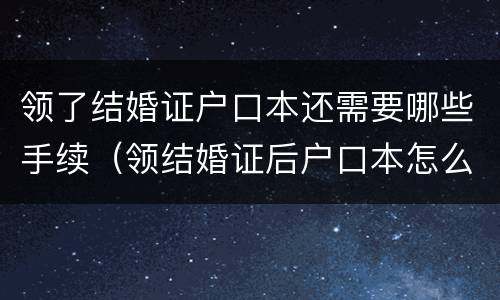 领了结婚证户口本还需要哪些手续（领结婚证后户口本怎么